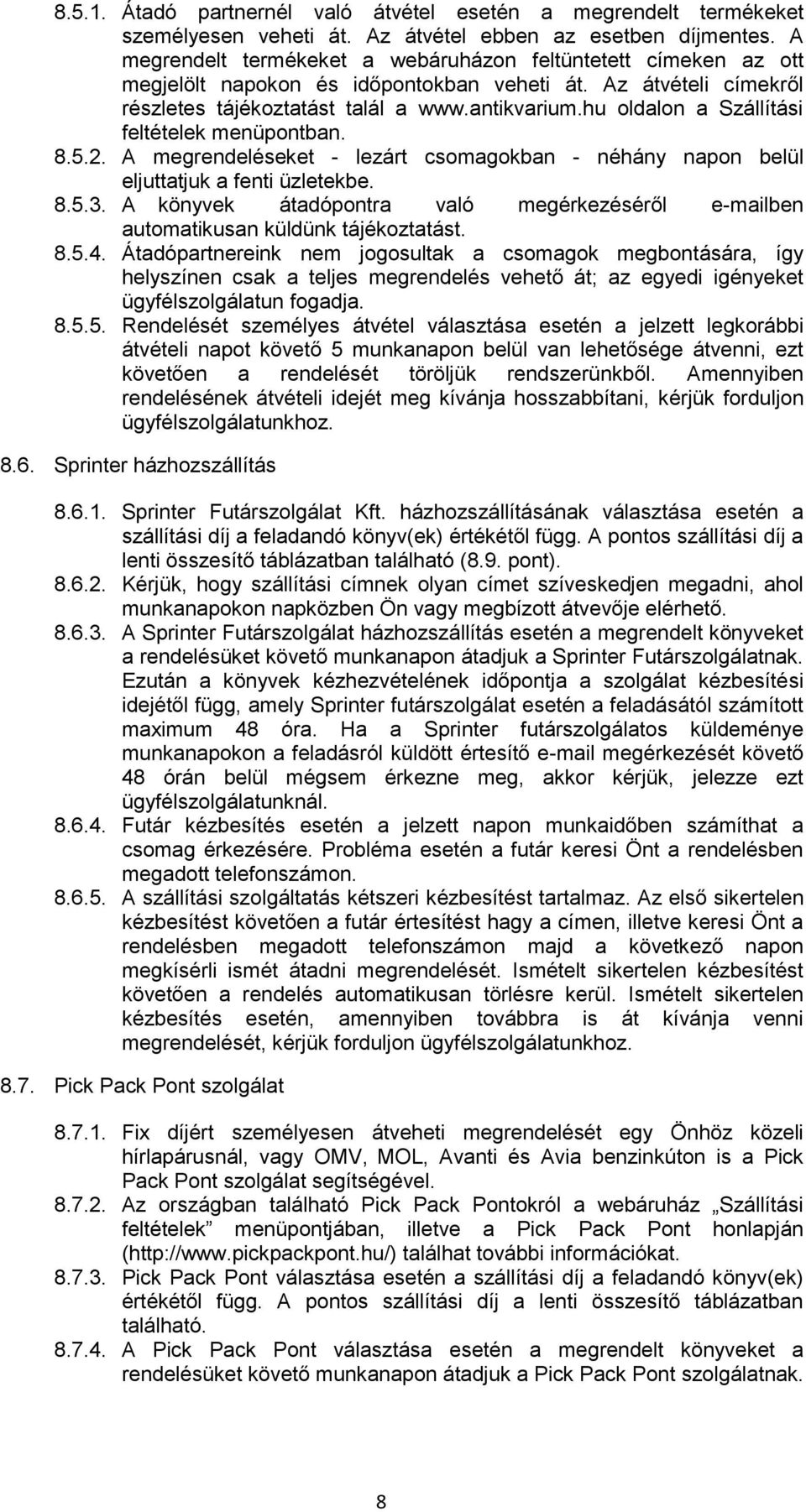 8.5.1. Átadó partnernél való átvétel esetén a megrendelt termékeket személyesen veheti át. Az átvétel ebben az esetben díjmentes. A megrendelt termékeket a webáruházon feltüntetett címeken az ott megjelölt napokon és időpontokban veheti át. Az átvételi címekről részletes tájékoztatást talál a www.antikvarium.hu oldalon a Szállítási feltételek menüpontban.
8.5.2. A megrendeléseket - lezárt csomagokban - néhány napon belül eljuttatjuk a fenti üzletekbe.
8.5.3. A könyvek átadópontra való megérkezéséről e-mailben automatikusan küldünk tájékoztatást.
8.5.4. Átadópartnereink nem jogosultak a csomagok megbontására, így helyszínen csak a teljes megrendelés vehető át; az egyedi igényeket ügyfélszolgálatun fogadja.
8.5.5. Rendelését személyes átvétel választása esetén a jelzett legkorábbi átvételi napot követő 5 munkanapon belül van lehetősége átvenni, ezt követően a rendelését töröljük rendszerünkből. Amennyiben rendelésének átvételi idejét meg kívánja hosszabbítani, kérjük forduljon ügyfélszolgálatunkhoz.

8.6. Sprinter házhozszállítás

8.6.1. Sprinter Futárszolgálat Kft. házhozszállításának választása esetén a szállítási díj a feladandó könyv(ek) értékétől függ. A pontos szállítási díj a lenti összesítő táblázatban található (8.9. pont).
8.6.2. Kérjük, hogy szállítási címnek olyan címet szíveskedjen megadni, ahol munkanapokon napközben Ön vagy megbízott átvevője elérhető.
8.6.3. A Sprinter Futárszolgálat házhozszállítás esetén a megrendelt könyveket a rendelésüket követő munkanapon átadjuk a Sprinter Futárszolgálatnak. Ezután a könyvek kézhezvételének időpontja a szolgálat kézbesítési idejétől függ, amely Sprinter futárszolgálat esetén a feladásától számított maximum 48 óra. Ha a Sprinter futárszolgálatos küldeménye munkanapokon a feladásról küldött értesítő e-mail megérkezését követő 48 órán belül mégsem érkezne meg, akkor kérjük, jelezze ezt ügyfélszolgálatunknál.
8.6.4. Futár kézbesítés esetén a jelzett napon munkaidőben számíthat a csomag érkezésére. Probléma esetén a futár keresi Önt a rendelésben megadott telefonszámon.
8.6.5. A szállítási szolgáltatás kétszeri kézbesítést tartalmaz. Az első sikertelen kézbesítést követően a futár értesítést hagy a címen, illetve keresi Önt a rendelésben megadott telefonszámon majd a következő napon megkísérli ismét átadni megrendelését. Ismételt sikertelen kézbesítést követően a rendelés automatikusan törlésre kerül. Ismételt sikertelen kézbesítés esetén, amennyiben továbbra is át kívánja venni megrendelését, kérjük forduljon ügyfélszolgálatunkhoz.

8.7. Pick Pack Pont szolgálat

8.7.1. Fix díjért személyesen átveheti megrendelését egy Önhöz közeli hírlapárusnál, vagy OMV, MOL, Avanti és Avia benzinkúton is a Pick Pack Pont szolgálat segítségével.
8.7.2. Az országban található Pick Pack Pontokról a webáruház „Szállítási feltételek” menüpontjában, illetve a Pick Pack Pont honlapján (http://www.pickpackpont.hu/) találhat további információkat.
8.7.3. Pick Pack Pont választása esetén a szállítási díj a feladandó könyv(ek) értékétől függ. A pontos szállítási díj a lenti összesítő táblázatban található.
8.7.4. A Pick Pack Pont választása esetén a megrendelt könyveket a rendelésüket követő munkanapon átadjuk a Pick Pack Pont szolgálatnak.

8